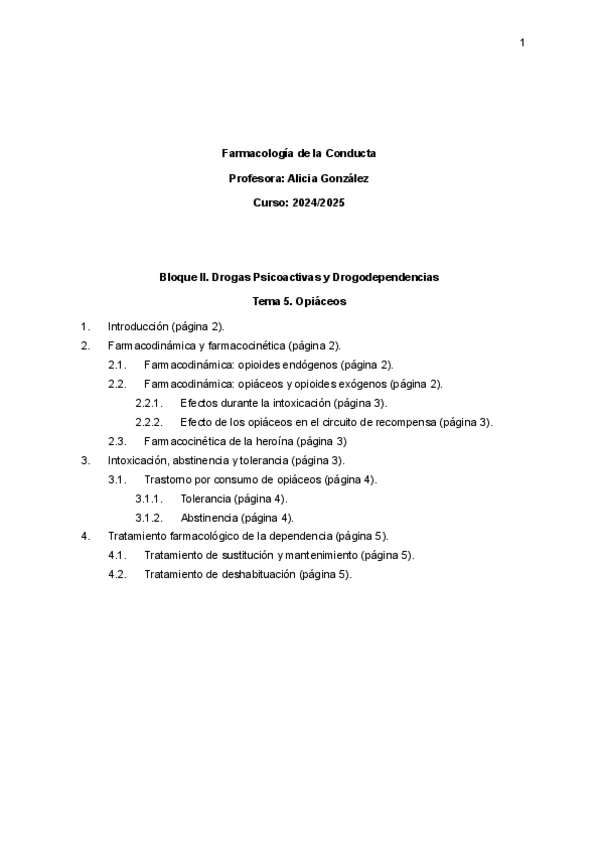 1

Farmacología de la Conducta

Profesora: Alicia González

Curso: 2024/2025

Bloque II. Drogas Psicoactivas y Drogodependencias

Tema 5. Opiáceos

1. Introducción (página 2).
2. Farmacodinámica y farmacocinética (página 2).
2.1. Farmacodinámica: opioides endógenos (página 2).
2.2. Farmacodinámica: opiáceos y opioides exógenos (página 2).
2.2.1. Efectos durante la intoxicación (página 3).
2.2.2. Efecto de los opiáceos en el circuito de recompensa (página 3).
2.3. Farmacocinética de la heroína (página 3)
3. Intoxicación, abstinencia y tolerancia (página 3).
3.1. Trastorno por consumo de opiáceos (página 4).
3.1.1. Tolerancia (página 4).
3.1.2. Abstinencia (página 4).
4. Tratamiento farmacológico de la dependencia (página 5).
4.1. Tratamiento de sustitución y mantenimiento (página 5).
4.2. Tratamiento de deshabituación (página 5).